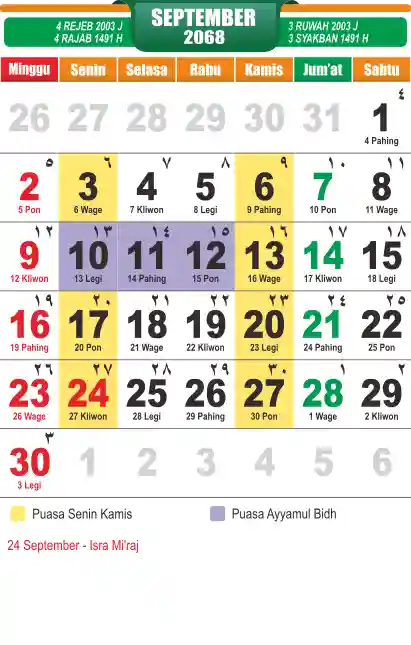 4 REJEB 2003 J
4 RAJAB 1491 H

SEPTEMBER
2068

3 RUWAH 2003 J
3 SYAKBAN 1491 H

| Minggu | Senin | Selasa | Rabu | Kamis | Jum'at | Sabtu |
|---|---|---|---|---|---|---|
| 26 | 27 | 28 | 29 | 30 | 31 | ٤ 1 4 Pahing |
| ٥ 2 5 Pon | ٦ 3 6 Wage | ٧ 4 7 Kliwon | ٨ 5 8 Legi | ٩ 6 9 Pahing | ١٠ 7 10 Pon | ١١ 8 11 Wage |
| ١٢ 9 12 Kliwon | ١٣ 10 13 Legi | ١٤ 11 14 Pahing | ١٥ 12 15 Pon | ١٦ 13 16 Wage | ١٧ 14 17 Kliwon | ١٨ 15 18 Legi |
| ١٩ 16 19 Pahing | ٢٠ 17 20 Pon | ٢١ 18 21 Wage | ٢٢ 19 22 Kliwon | ٢٣ 20 23 Legi | ٢٤ 21 24 Pahing | ٢٥ 22 25 Pon |
| ٢٦ 23 26 Wage | ٢٧ 24 27 Kliwon | ٢٨ 25 28 Legi | ٢٩ 26 29 Pahing | ٣٠ 27 30 Pon | ١ 28 1 Wage | ٢ 29 2 Kliwon |
| ٣ 30 3 Legi | 1 | 2 | 3 | 4 | 5 | 6 |

Puasa Senin Kamis
Puasa Ayyamul Bidh

24 September - Isra Mi'raj